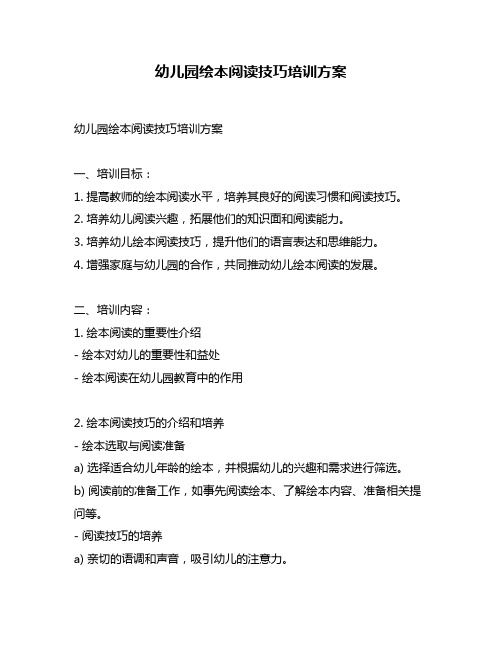 幼儿园绘本阅读技巧培训方案

幼儿园绘本阅读技巧培训方案

一、培训目标：

1. 提高教师的绘本阅读水平，培养其良好的阅读习惯和阅读技巧。

2. 培养幼儿阅读兴趣，拓展他们的知识面和阅读能力。

3. 培养幼儿绘本阅读技巧，提升他们的语言表达和思维能力。

4. 增强家庭与幼儿园的合作，共同推动幼儿绘本阅读的发展。

二、培训内容：

1. 绘本阅读的重要性介绍

- 绘本对幼儿的重要性和益处

- 绘本阅读在幼儿园教育中的作用

2. 绘本阅读技巧的介绍和培养

- 绘本选取与阅读准备

a) 选择适合幼儿年龄的绘本，并根据幼儿的兴趣和需求进行筛选。

b) 阅读前的准备工作，如事先阅读绘本、了解绘本内容、准备相关提问等。

- 阅读技巧的培养

a) 亲切的语调和声音，吸引幼儿的注意力。